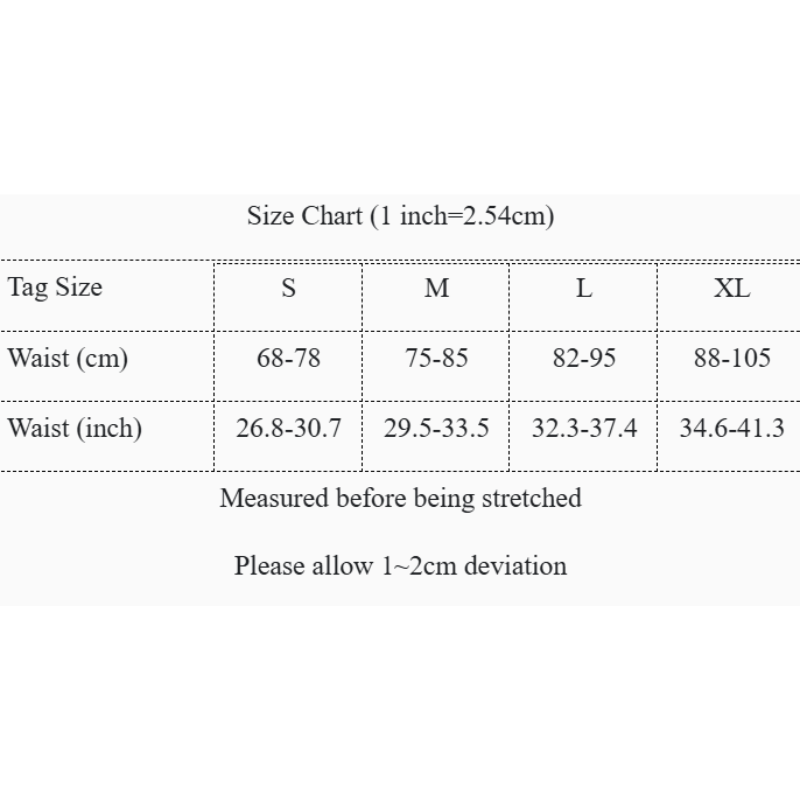 Size Chart (1 inch=2.54cm)

| Tag Size | S | M | L | XL |
|---|---|---|---|---|
| Waist (cm) | 68-78 | 75-85 | 82-95 | 88-105 |
| Waist (inch) | 26.8-30.7 | 29.5-33.5 | 32.3-37.4 | 34.6-41.3 |

Measured before being stretched

Please allow 1~2cm deviation